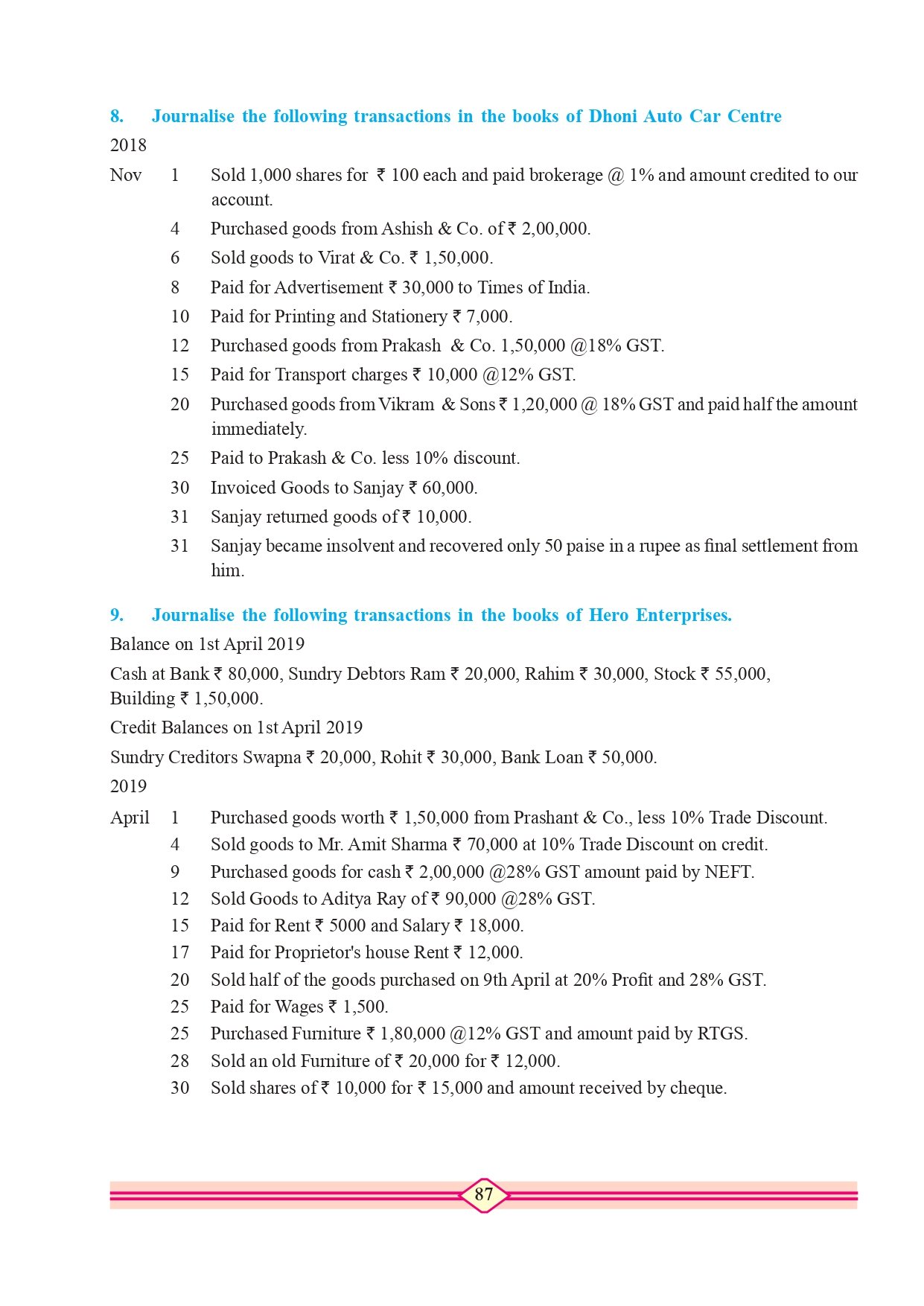 8. Journalise the following transactions in the books of Dhoni Auto Car Centre

2018

Nov 1 Sold 1,000 shares for ₹ 100 each and paid brokerage @ 1% and amount credited to our account.

4 Purchased goods from Ashish & Co. of ₹ 2,00,000.

6 Sold goods to Virat & Co. ₹ 1,50,000.

8 Paid for Advertisement ₹ 30,000 to Times of India.

10 Paid for Printing and Stationery ₹ 7,000.

12 Purchased goods from Prakash & Co. 1,50,000 @18% GST.

15 Paid for Transport charges ₹ 10,000 @12% GST.

20 Purchased goods from Vikram & Sons ₹ 1,20,000 @ 18% GST and paid half the amount immediately.

25 Paid to Prakash & Co. less 10% discount.

30 Invoiced Goods to Sanjay ₹ 60,000.

31 Sanjay returned goods of ₹ 10,000.

31 Sanjay became insolvent and recovered only 50 paise in a rupee as final settlement from him.

9. Journalise the following transactions in the books of Hero Enterprises.

Balance on 1st April 2019

Cash at Bank ₹ 80,000, Sundry Debtors Ram ₹ 20,000, Rahim ₹ 30,000, Stock ₹ 55,000, Building ₹ 1,50,000.

Credit Balances on 1st April 2019

Sundry Creditors Swapna ₹ 20,000, Rohit ₹ 30,000, Bank Loan ₹ 50,000.

2019

April 1 Purchased goods worth ₹ 1,50,000 from Prashant & Co., less 10% Trade Discount.

4 Sold goods to Mr. Amit Sharma ₹ 70,000 at 10% Trade Discount on credit.

9 Purchased goods for cash ₹ 2,00,000 @28% GST amount paid by NEFT.

12 Sold Goods to Aditya Ray of ₹ 90,000 @28% GST.

15 Paid for Rent ₹ 5000 and Salary ₹ 18,000.

17 Paid for Proprietor's house Rent ₹ 12,000.

20 Sold half of the goods purchased on 9th April at 20% Profit and 28% GST.

25 Paid for Wages ₹ 1,500.

25 Purchased Furniture ₹ 1,80,000 @12% GST and amount paid by RTGS.

28 Sold an old Furniture of ₹ 20,000 for ₹ 12,000.

30 Sold shares of ₹ 10,000 for ₹ 15,000 and amount received by cheque.

87